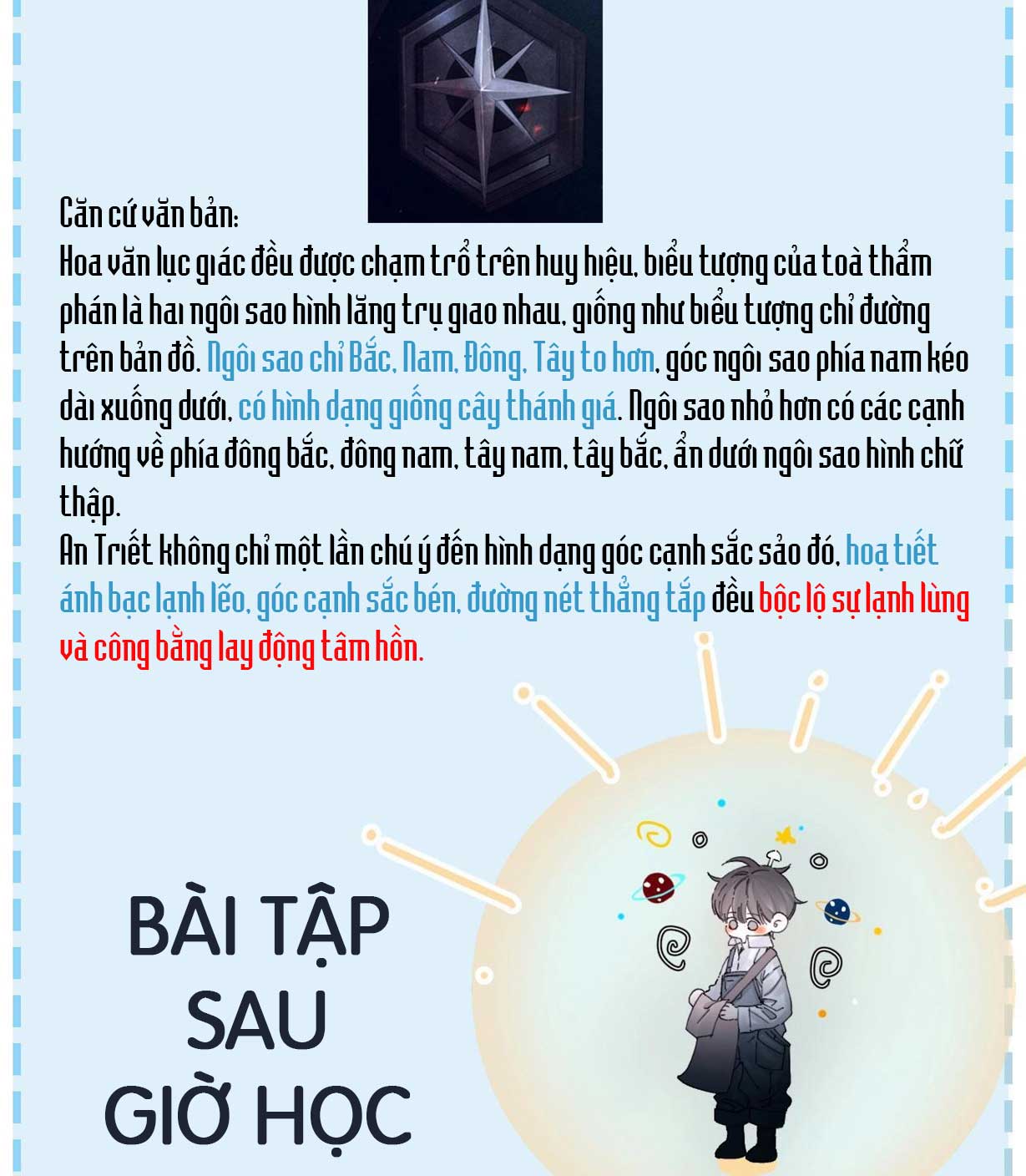 Căn cứ văn bản:
Hoa văn lục giác đều được chạm trổ trên huy hiệu, biểu tượng của toà thẩm phán là hai ngôi sao hình lăng trụ giao nhau, giống như biểu tượng chỉ đường trên bản đồ. Ngôi sao chỉ Bắc, Nam, Đông, Tây to hơn, góc ngôi sao phía nam kéo dài xuống dưới, có hình dạng giống cây thánh giá. Ngôi sao nhỏ hơn có các cạnh hướng về phía đông bắc, đông nam, tây nam, tây bắc, ẩn dưới ngôi sao hình chữ thập.
An Triết không chỉ một lần chú ý đến hình dạng góc cạnh sắc sảo đó, hoạ tiết ánh bạc lạnh lẽo, góc cạnh sắc bén, đường nét thẳng tắp đều bộc lộ sự lạnh lùng và công bằng lay động tâm hồn.

BÀI TẬP
SAU
GIỜ HỌC